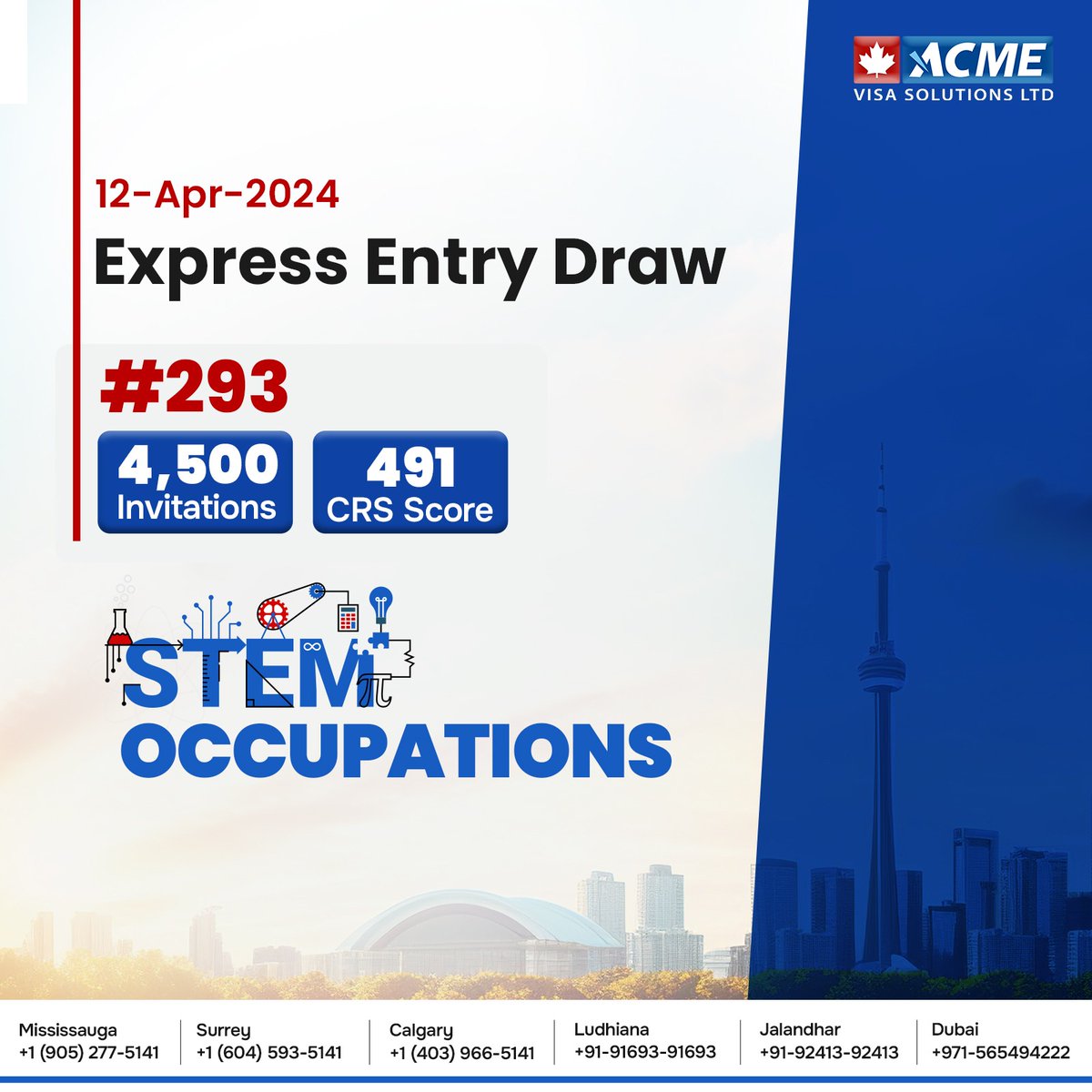 ACME
VISA SOLUTIONS LTD

12-Apr-2024
Express Entry Draw

#293

4,500
Invitations

491
CRS Score

STEM
OCCUPATIONS

Mississauga
+1 (905) 277-5141

Surrey
+1 (604) 593-5141

Calgary
+1 (403) 966-5141

Ludhiana
+91-91693-91693

Jalandhar
+91-92413-92413

Dubai
+971-565494222